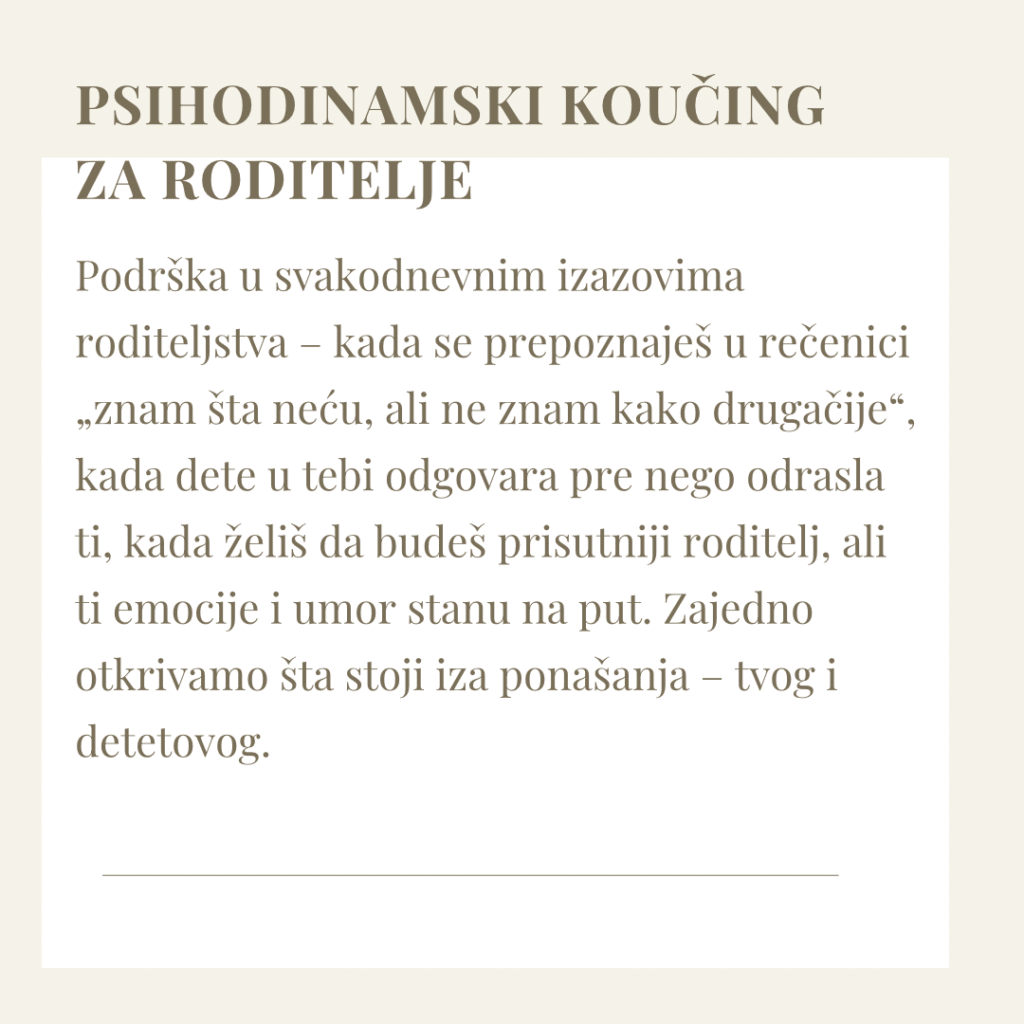 PSIHODINAMSKI KOUČING ZA RODITELJE

Podrška u svakodnevnim izazovima roditeljstva – kada se prepoznaješ u rečenici „znam šta neću, ali ne znam kako drugačije“, kada dete u tebi odgovara pre nego odrasla ti, kada želiš da budeš prisutniji roditelj, ali ti emocije i umor stanu na put. Zajedno otkrivamo šta stoji iza ponašanja – tvog i detetovog.